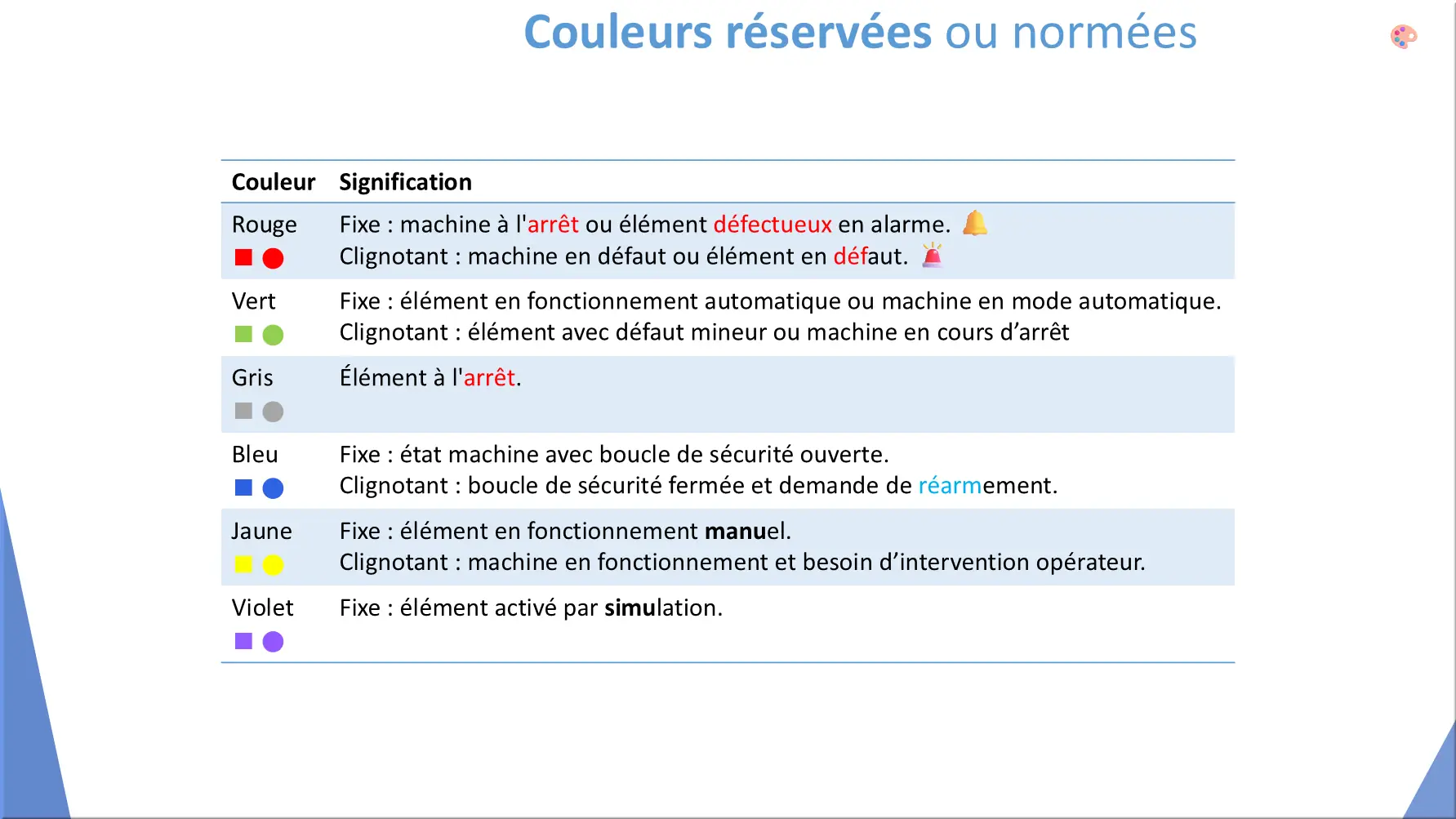 Couleurs réservées ou normées

| Couleur | Signification |
|---|---|
| Rouge | Fixe : machine à l'arrêt ou élément défectueux en alarme. Clignotant : machine en défaut ou élément en défaut. |
| Vert | Fixe : élément en fonctionnement automatique ou machine en mode automatique. Clignotant : élément avec défaut mineur ou machine en cours d’arrêt |
| Gris | Élément à l'arrêt. |
| Bleu | Fixe : état machine avec boucle de sécurité ouverte. Clignotant : boucle de sécurité fermée et demande de réarmement. |
| Jaune | Fixe : élément en fonctionnement manuel. Clignotant : machine en fonctionnement et besoin d’intervention opérateur. |
| Violet | Fixe : élément activé par simulation. |